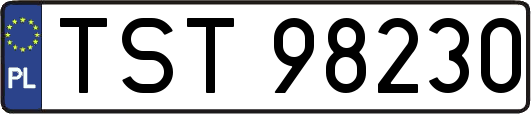 PL

TST 98230